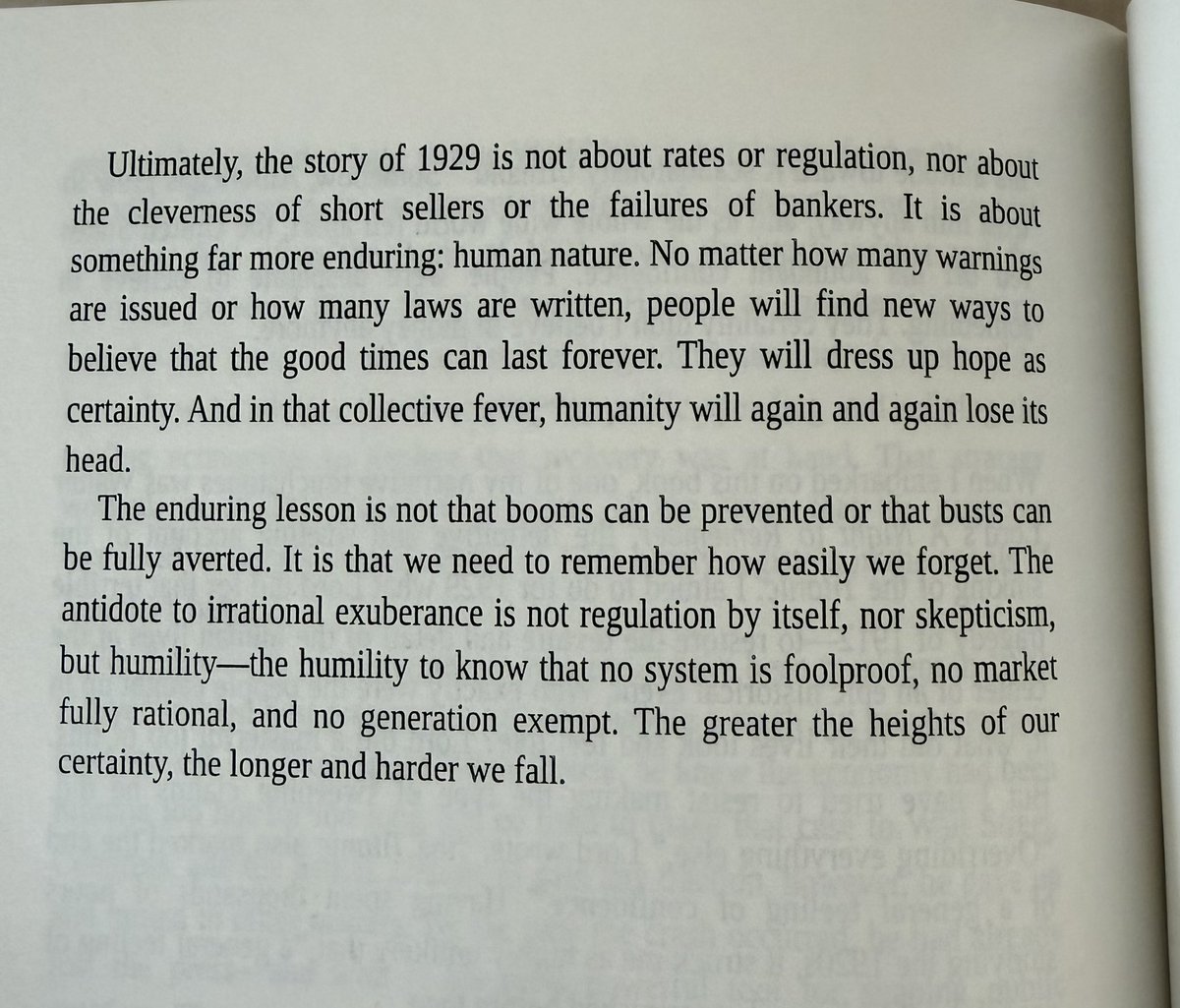 Ultimately, the story of 1929 is not about rates or regulation, nor about the cleverness of short sellers or the failures of bankers. It is about something far more enduring: human nature. No matter how many warnings are issued or how many laws are written, people will find new ways to believe that the good times can last forever. They will dress up hope as certainty. And in that collective fever, humanity will again and again lose its head.

The enduring lesson is not that booms can be prevented or that busts can be fully averted. It is that we need to remember how easily we forget. The antidote to irrational exuberance is not regulation by itself, nor skepticism, but humility—the humility to know that no system is foolproof, no market fully rational, and no generation exempt. The greater the heights of our certainty, the longer and harder we fall.